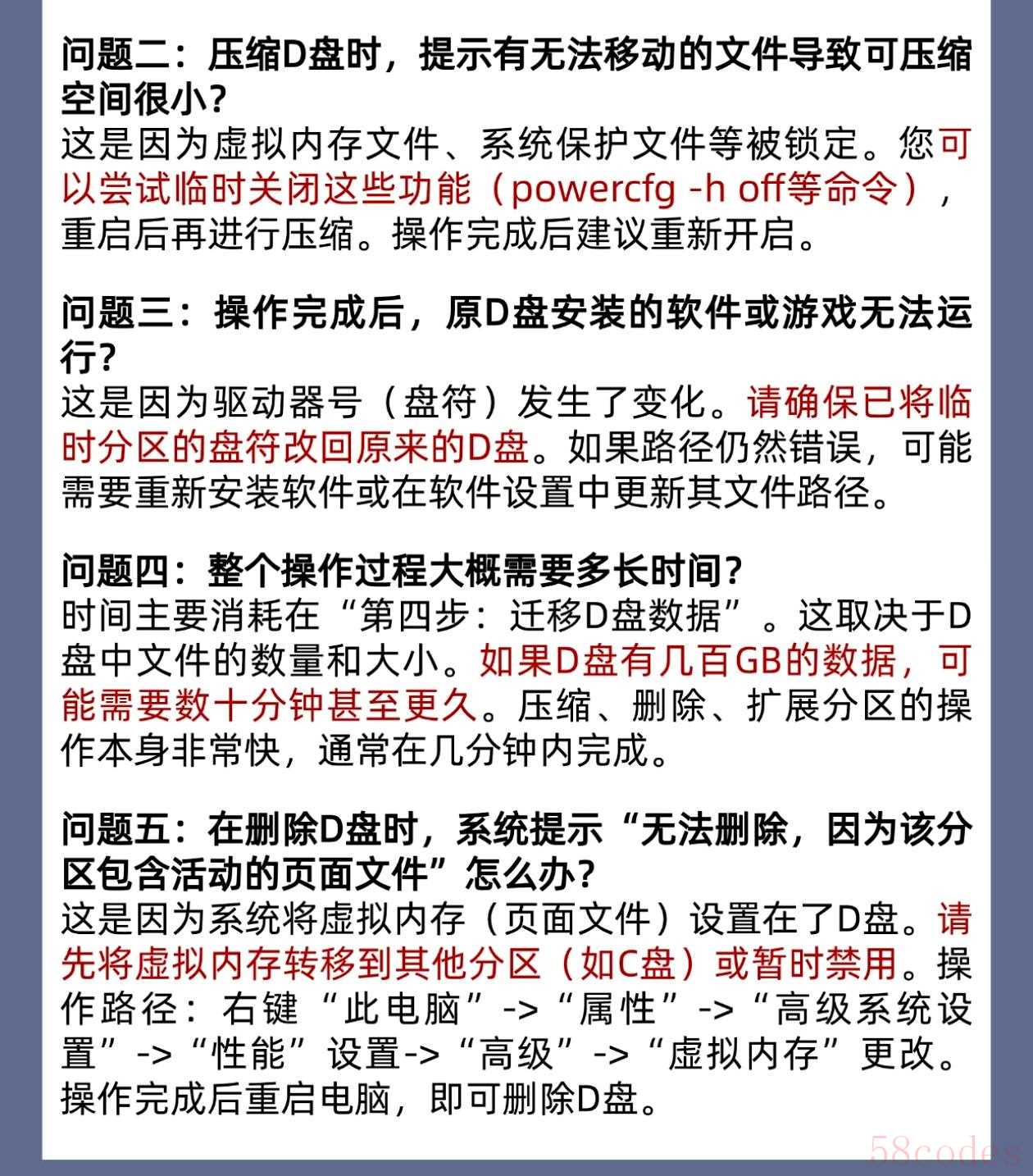 问题二：压缩D盘时，提示有无法移动的文件导致可压缩空间很小？
这是因为虚拟内存文件、系统保护文件等被锁定。您可以尝试临时关闭这些功能（powercfg -h off等命令），重启后再进行压缩。操作完成后建议重新开启。

问题三：操作完成后，原D盘安装的软件或游戏无法运行？
这是因为驱动器号（盘符）发生了变化。请确保已将临时分区的盘符改回原来的D盘。如果路径仍然错误，可能需要重新安装软件或在软件设置中更新其文件路径。

问题四：整个操作过程大概需要多长时间？
时间主要消耗在“第四步：迁移D盘数据”。这取决于D盘中文件的数量和大小。如果D盘有几百GB的数据，可能需要数十分钟甚至更久。压缩、删除、扩展分区的操作本身非常快，通常在几分钟内完成。

问题五：在删除D盘时，系统提示“无法删除，因为该分区包含活动的页面文件”怎么办？
这是因为系统将虚拟内存（页面文件）设置在了D盘。请先将虚拟内存转移到其他分区（如C盘）或暂时禁用。操作路径：右键“此电脑”->“属性”->“高级系统设置”->“性能”设置->“高级”->“虚拟内存”更改。操作完成后重启电脑，即可删除D盘。

58codes